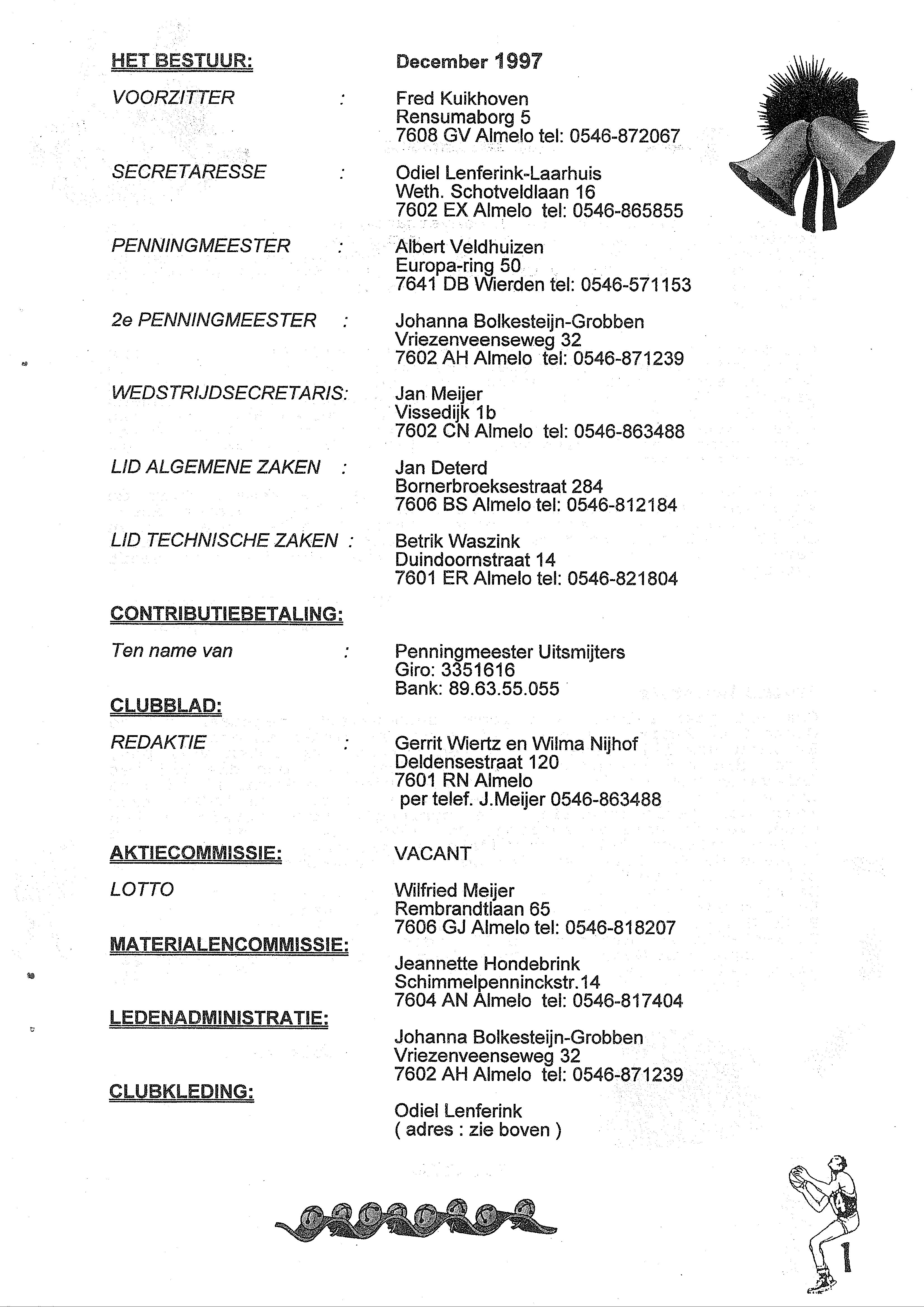 HET BESTUUR: December 1997

VOORZITTER : Fred Kuikhoven
Rensumaborg 5
7608 GV Almelo tel: 0546-872067

SECRETARESSE : Odiel Lenferink-Laarhuis
Weth. Schotveldlaan 16
7602 EX Almelo tel: 0546-865855

PENNINGMEESTER : Albert Veldhuizen
Europa-ring 50
7641 DB Wierden tel: 0546-571153

2e PENNINGMEESTER : Johanna Bolkesteijn-Grobben
Vriezenveenseweg 32
7602 AH Almelo tel: 0546-871239

WEDSTRIJDSECRETARIS: Jan Meijer
Vissedijk 1b
7602 CN Almelo tel: 0546-863488

LID ALGEMENE ZAKEN : Jan Deterd
Bornerbroeksestraat 284
7606 BS Almelo tel: 0546-812184

LID TECHNISCHE ZAKEN : Betrik Waszink
Duindoornstraat 14
7601 ER Almelo tel: 0546-821804

CONTRIBUTIEBETALING:

Ten name van : Penningmeester Uitsmijters
Giro: 3351616
Bank: 89.63.55.055

CLUBBLAD:

REDAKTIE : Gerrit Wiertz en Wilma Nijhof
Deldensestraat 120
7601 RN Almelo
per telef. J.Meijer 0546-863488

AKTIECOMMISSIE: VACANT

LOTTO Wilfried Meijer
Rembrandtlaan 65
7606 GJ Almelo tel: 0546-818207

MATERIALENCOMMISSIE:

Jeannette Hondebrink
Schimmelpenninckstr.14
7604 AN Almelo tel: 0546-817404

LEDENADMINISTRATIE:

Johanna Bolkesteijn-Grobben
Vriezenveenseweg 32
7602 AH Almelo tel: 0546-871239

CLUBKLEDING:

Odiel Lenferink
( adres : zie boven )

1